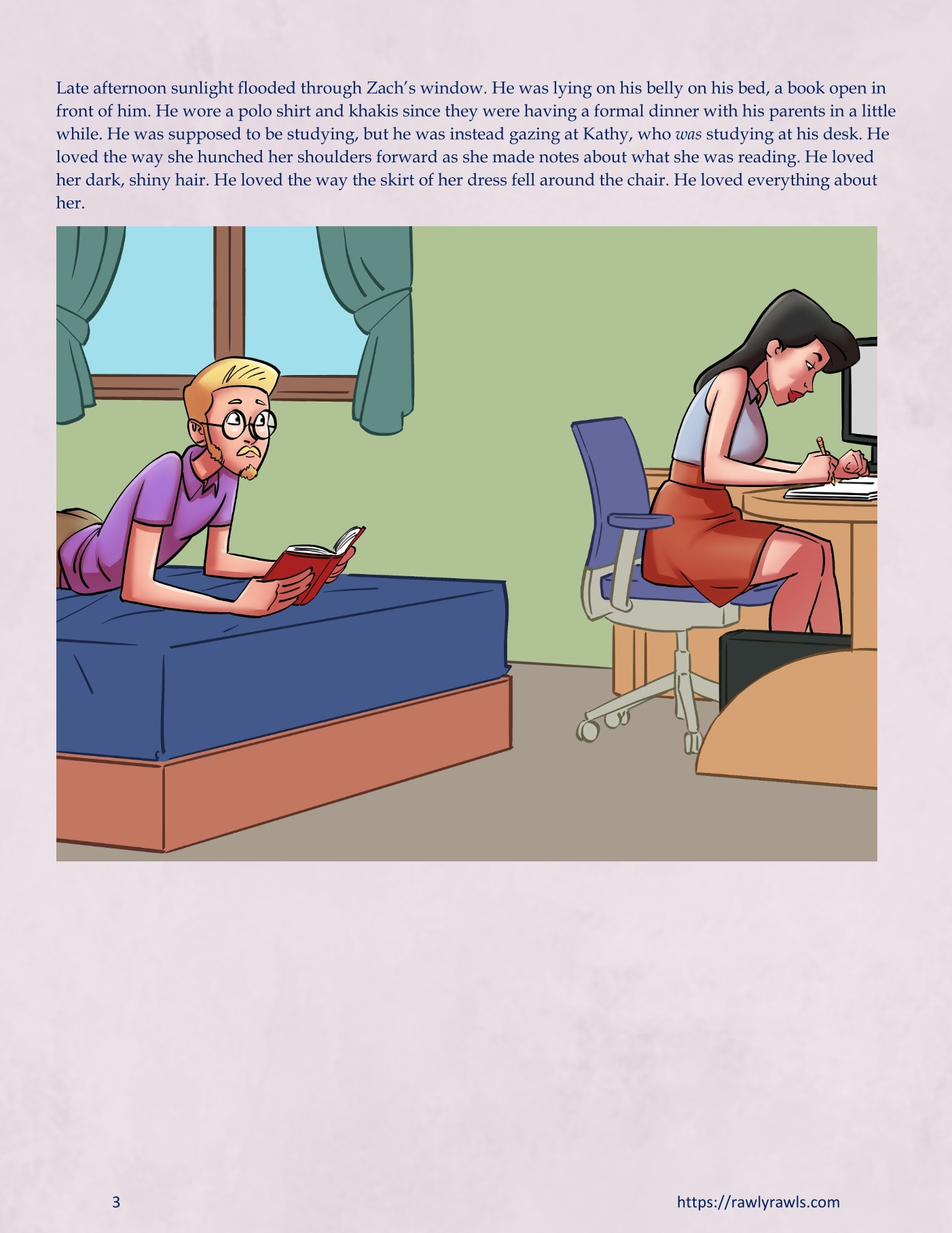 Late afternoon sunlight flooded through Zach's window. He was lying on his belly on his bed, a book open in front of him. He wore a polo shirt and khakis since they were having a formal dinner with his parents in a little while. He was supposed to be studying, but he was instead gazing at Kathy, who was studying at his desk. He loved the way she hunched her shoulders forward as she made notes about what she was reading. He loved her dark, shiny hair. He loved the way the skirt of her dress fell around the chair. He loved everything about her.

3 https://rawlyrawls.com